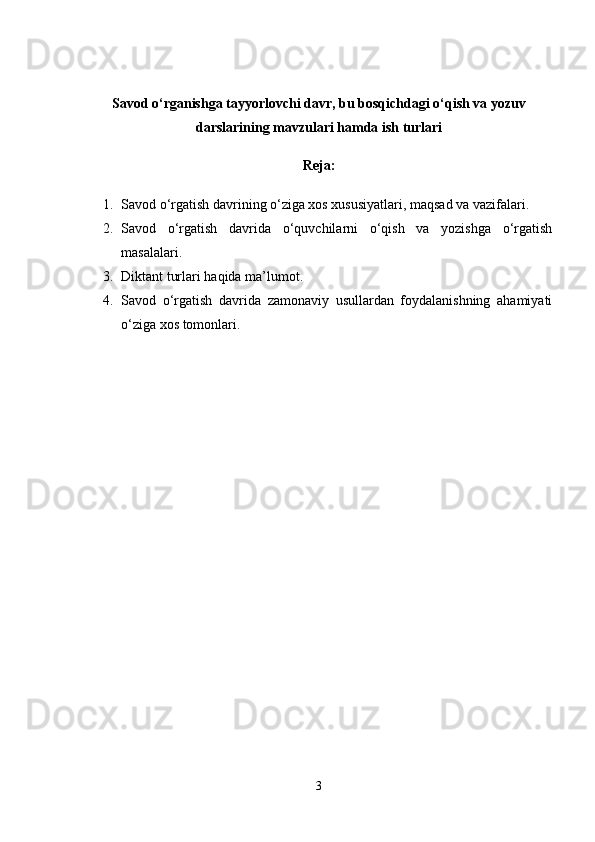 Docx.uz Docx.uz Docx.uz

Savod o‘rganishga tayyorlovchi davr, bu bosqichdagi o‘qish va yozuv darslarining mavzulari hamda ish turlari

Reja:

1. Savod o‘rgatish davrining o‘ziga xos xususiyatlari, maqsad va vazifalari.
2. Savod o‘rgatish davrida o‘quvchilarni o‘qish va yozishga o‘rgatish masalalari.
3. Diktant turlari haqida ma’lumot.
4. Savod o‘rgatish davrida zamonaviy usullardan foydalanishning ahamiyati o‘ziga xos tomonlari.

Docx.uz Docx.uz Docx.uz

Docx.uz Docx.uz Docx.uz

Docx.uz Docx.uz Docx.uz

3